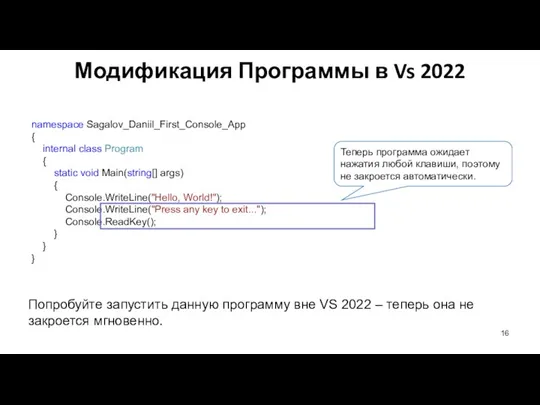 Модификация Программы в Vs 2022

namespace Sagalov_Daniil_First_Console_App
{
internal class Program
{
static void Main(string[] args)
{
Console.WriteLine("Hello, World!");
Console.WriteLine("Press any key to exit...");
Console.ReadKey();
}
}
}

Теперь программа ожидает нажатия любой клавиши, поэтому не закроется автоматически.

Попробуйте запустить данную программу вне VS 2022 – теперь она не закроется мгновенно.

16